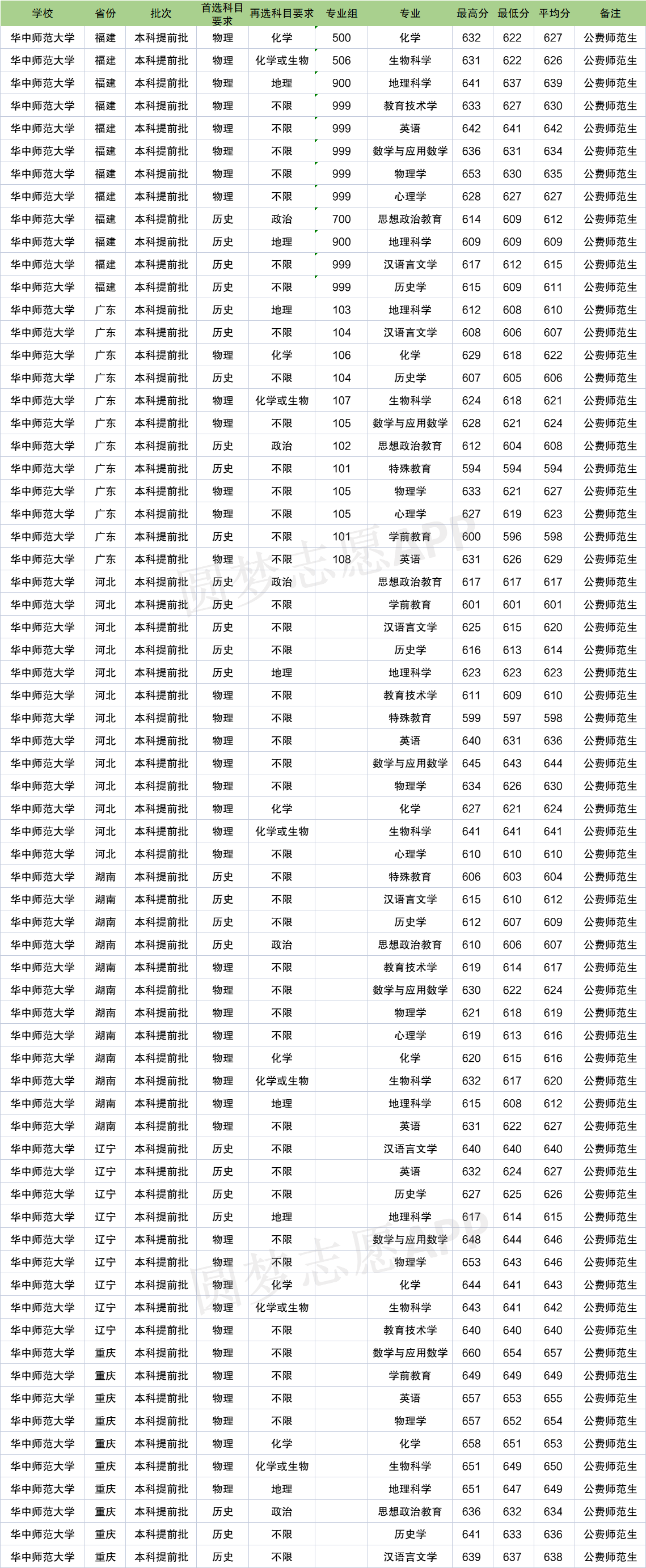 | 学校 | 省份 | 批次 | 首选科目要求 | 再选科目要求 | 专业组 | 专业 | 最高分 | 最低分 | 平均分 | 备注 |
|---|---|---|---|---|---|---|---|---|---|---|
| 华中师范大学 | 福建 | 本科提前批 | 物理 | 化学 | 500 | 化学 | 632 | 622 | 627 | 公费师范生 |
| 华中师范大学 | 福建 | 本科提前批 | 物理 | 化学或生物 | 506 | 生物科学 | 631 | 622 | 626 | 公费师范生 |
| 华中师范大学 | 福建 | 本科提前批 | 物理 | 地理 | 900 | 地理科学 | 641 | 637 | 639 | 公费师范生 |
| 华中师范大学 | 福建 | 本科提前批 | 物理 | 不限 | 999 | 教育技术学 | 633 | 627 | 630 | 公费师范生 |
| 华中师范大学 | 福建 | 本科提前批 | 物理 | 不限 | 999 | 英语 | 642 | 641 | 642 | 公费师范生 |
| 华中师范大学 | 福建 | 本科提前批 | 物理 | 不限 | 999 | 数学与应用数学 | 636 | 631 | 634 | 公费师范生 |
| 华中师范大学 | 福建 | 本科提前批 | 物理 | 不限 | 999 | 物理学 | 653 | 630 | 635 | 公费师范生 |
| 华中师范大学 | 福建 | 本科提前批 | 物理 | 不限 | 999 | 心理学 | 628 | 627 | 627 | 公费师范生 |
| 华中师范大学 | 福建 | 本科提前批 | 历史 | 政治 | 700 | 思想政治教育 | 614 | 609 | 612 | 公费师范生 |
| 华中师范大学 | 福建 | 本科提前批 | 历史 | 地理 | 900 | 地理科学 | 609 | 609 | 609 | 公费师范生 |
| 华中师范大学 | 福建 | 本科提前批 | 历史 | 不限 | 999 | 汉语言文学 | 617 | 612 | 615 | 公费师范生 |
| 华中师范大学 | 福建 | 本科提前批 | 历史 | 不限 | 999 | 历史学 | 615 | 609 | 611 | 公费师范生 |
| 华中师范大学 | 广东 | 本科提前批 | 历史 | 地理 | 103 | 地理科学 | 612 | 608 | 610 | 公费师范生 |
| 华中师范大学 | 广东 | 本科提前批 | 历史 | 不限 | 104 | 汉语言文学 | 608 | 606 | 607 | 公费师范生 |
| 华中师范大学 | 广东 | 本科提前批 | 物理 | 化学 | 106 | 化学 | 629 | 618 | 622 | 公费师范生 |
| 华中师范大学 | 广东 | 本科提前批 | 历史 | 不限 | 104 | 历史学 | 607 | 605 | 606 | 公费师范生 |
| 华中师范大学 | 广东 | 本科提前批 | 物理 | 化学或生物 | 107 | 生物科学 | 624 | 618 | 621 | 公费师范生 |
| 华中师范大学 | 广东 | 本科提前批 | 物理 | 不限 | 105 | 数学与应用数学 | 628 | 621 | 624 | 公费师范生 |
| 华中师范大学 | 广东 | 本科提前批 | 历史 | 政治 | 102 | 思想政治教育 | 612 | 604 | 608 | 公费师范生 |
| 华中师范大学 | 广东 | 本科提前批 | 历史 | 不限 | 101 | 特殊教育 | 594 | 594 | 594 | 公费师范生 |
| 华中师范大学 | 广东 | 本科提前批 | 物理 | 不限 | 105 | 物理学 | 633 | 621 | 627 | 公费师范生 |
| 华中师范大学 | 广东 | 本科提前批 | 物理 | 不限 | 105 | 心理学 | 627 | 619 | 623 | 公费师范生 |
| 华中师范大学 | 广东 | 本科提前批 | 历史 | 不限 | 101 | 学前教育 | 600 | 596 | 598 | 公费师范生 |
| 华中师范大学 | 广东 | 本科提前批 | 物理 | 不限 | 108 | 英语 | 631 | 626 | 629 | 公费师范生 |
| 华中师范大学 | 河北 | 本科提前批 | 历史 | 政治 |  | 思想政治教育 | 617 | 617 | 617 | 公费师范生 |
| 华中师范大学 | 河北 | 本科提前批 | 历史 | 不限 |  | 学前教育 | 601 | 601 | 601 | 公费师范生 |
| 华中师范大学 | 河北 | 本科提前批 | 历史 | 不限 |  | 汉语言文学 | 625 | 615 | 620 | 公费师范生 |
| 华中师范大学 | 河北 | 本科提前批 | 历史 | 不限 |  | 历史学 | 616 | 613 | 614 | 公费师范生 |
| 华中师范大学 | 河北 | 本科提前批 | 历史 | 地理 |  | 地理科学 | 623 | 623 | 623 | 公费师范生 |
| 华中师范大学 | 河北 | 本科提前批 | 物理 | 不限 |  | 教育技术学 | 611 | 609 | 610 | 公费师范生 |
| 华中师范大学 | 河北 | 本科提前批 | 物理 | 不限 |  | 特殊教育 | 599 | 597 | 598 | 公费师范生 |
| 华中师范大学 | 河北 | 本科提前批 | 物理 | 不限 |  | 英语 | 640 | 631 | 636 | 公费师范生 |
| 华中师范大学 | 河北 | 本科提前批 | 物理 | 不限 |  | 数学与应用数学 | 645 | 643 | 644 | 公费师范生 |
| 华中师范大学 | 河北 | 本科提前批 | 物理 | 不限 |  | 物理学 | 634 | 626 | 630 | 公费师范生 |
| 华中师范大学 | 河北 | 本科提前批 | 物理 | 化学 |  | 化学 | 627 | 621 | 624 | 公费师范生 |
| 华中师范大学 | 河北 | 本科提前批 | 物理 | 化学或生物 |  | 生物科学 | 641 | 641 | 641 | 公费师范生 |
| 华中师范大学 | 河北 | 本科提前批 | 物理 | 不限 |  | 心理学 | 610 | 610 | 610 | 公费师范生 |
| 华中师范大学 | 湖南 | 本科提前批 | 历史 | 不限 |  | 特殊教育 | 606 | 603 | 604 | 公费师范生 |
| 华中师范大学 | 湖南 | 本科提前批 | 历史 | 不限 |  | 汉语言文学 | 615 | 610 | 612 | 公费师范生 |
| 华中师范大学 | 湖南 | 本科提前批 | 历史 | 不限 |  | 历史学 | 612 | 607 | 609 | 公费师范生 |
| 华中师范大学 | 湖南 | 本科提前批 | 历史 | 政治 |  | 思想政治教育 | 610 | 606 | 607 | 公费师范生 |
| 华中师范大学 | 湖南 | 本科提前批 | 物理 | 不限 |  | 教育技术学 | 619 | 614 | 617 | 公费师范生 |
| 华中师范大学 | 湖南 | 本科提前批 | 物理 | 不限 |  | 数学与应用数学 | 630 | 622 | 624 | 公费师范生 |
| 华中师范大学 | 湖南 | 本科提前批 | 物理 | 不限 |  | 物理学 | 621 | 618 | 619 | 公费师范生 |
| 华中师范大学 | 湖南 | 本科提前批 | 物理 | 不限 |  | 心理学 | 619 | 613 | 616 | 公费师范生 |
| 华中师范大学 | 湖南 | 本科提前批 | 物理 | 化学 |  | 化学 | 620 | 615 | 616 | 公费师范生 |
| 华中师范大学 | 湖南 | 本科提前批 | 物理 | 化学或生物 |  | 生物科学 | 632 | 617 | 620 | 公费师范生 |
| 华中师范大学 | 湖南 | 本科提前批 | 物理 | 地理 |  | 地理科学 | 615 | 608 | 612 | 公费师范生 |
| 华中师范大学 | 湖南 | 本科提前批 | 物理 | 不限 |  | 英语 | 631 | 622 | 627 | 公费师范生 |
| 华中师范大学 | 辽宁 | 本科提前批 | 历史 | 不限 |  | 汉语言文学 | 640 | 640 | 640 | 公费师范生 |
| 华中师范大学 | 辽宁 | 本科提前批 | 历史 | 不限 |  | 英语 | 632 | 624 | 627 | 公费师范生 |
| 华中师范大学 | 辽宁 | 本科提前批 | 历史 | 不限 |  | 历史学 | 627 | 625 | 626 | 公费师范生 |
| 华中师范大学 | 辽宁 | 本科提前批 | 历史 | 地理 |  | 地理科学 | 617 | 614 | 615 | 公费师范生 |
| 华中师范大学 | 辽宁 | 本科提前批 | 物理 | 不限 |  | 数学与应用数学 | 648 | 644 | 646 | 公费师范生 |
| 华中师范大学 | 辽宁 | 本科提前批 | 物理 | 不限 |  | 物理学 | 653 | 643 | 646 | 公费师范生 |
| 华中师范大学 | 辽宁 | 本科提前批 | 物理 | 化学 |  | 化学 | 644 | 641 | 643 | 公费师范生 |
| 华中师范大学 | 辽宁 | 本科提前批 | 物理 | 化学或生物 |  | 生物科学 | 643 | 641 | 642 | 公费师范生 |
| 华中师范大学 | 辽宁 | 本科提前批 | 物理 | 不限 |  | 教育技术学 | 640 | 640 | 640 | 公费师范生 |
| 华中师范大学 | 重庆 | 本科提前批 | 物理 | 不限 |  | 数学与应用数学 | 660 | 654 | 657 | 公费师范生 |
| 华中师范大学 | 重庆 | 本科提前批 | 物理 | 不限 |  | 学前教育 | 649 | 649 | 649 | 公费师范生 |
| 华中师范大学 | 重庆 | 本科提前批 | 物理 | 不限 |  | 英语 | 657 | 653 | 655 | 公费师范生 |
| 华中师范大学 | 重庆 | 本科提前批 | 物理 | 不限 |  | 物理学 | 657 | 652 | 654 | 公费师范生 |
| 华中师范大学 | 重庆 | 本科提前批 | 物理 | 化学 |  | 化学 | 658 | 651 | 653 | 公费师范生 |
| 华中师范大学 | 重庆 | 本科提前批 | 物理 | 化学或生物 |  | 生物科学 | 651 | 649 | 650 | 公费师范生 |
| 华中师范大学 | 重庆 | 本科提前批 | 物理 | 地理 |  | 地理科学 | 651 | 647 | 649 | 公费师范生 |
| 华中师范大学 | 重庆 | 本科提前批 | 历史 | 政治 |  | 思想政治教育 | 636 | 632 | 634 | 公费师范生 |
| 华中师范大学 | 重庆 | 本科提前批 | 历史 | 不限 |  | 历史学 | 641 | 633 | 636 | 公费师范生 |
| 华中师范大学 | 重庆 | 本科提前批 | 历史 | 不限 |  | 汉语言文学 | 639 | 637 | 638 | 公费师范生 |

圆梦志愿APP
圆梦志愿APP